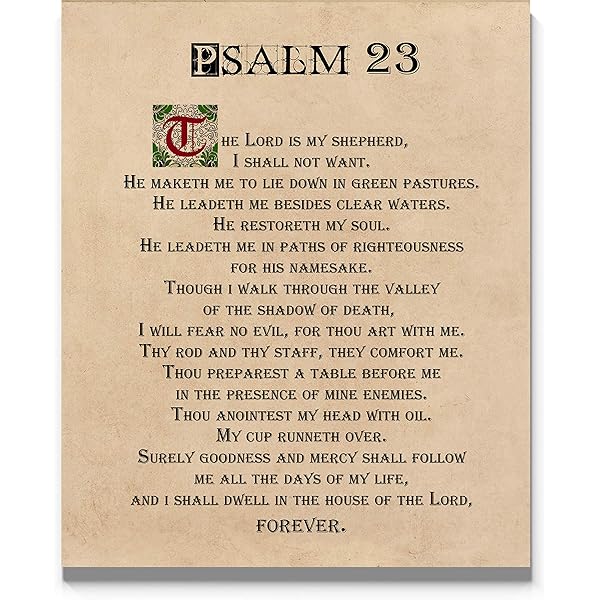 PSALM 23

The Lord is my shepherd, I shall not want.
He maketh me to lie down in green pastures.
He leadeth me besides clear waters.
He restoreth my soul.
He leadeth me in paths of righteousness for his namesake.
Though i walk through the valley of the shadow of death,
I will fear no evil, for thou art with me.
Thy rod and thy staff, they comfort me.
Thou preparest a table before me in the presence of mine enemies.
Thou anointest my head with oil.
My cup runneth over.
Surely goodness and mercy shall follow me all the days of my life,
and i shall dwell in the house of the Lord,
forever.